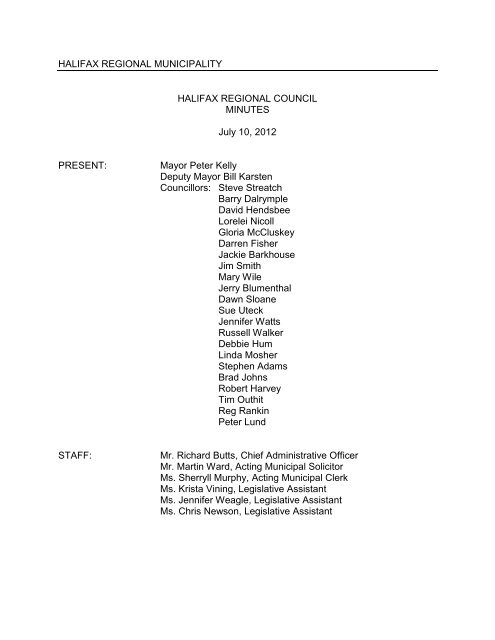 HALIFAX REGIONAL MUNICIPALITY

HALIFAX REGIONAL COUNCIL
MINUTES

July 10, 2012

PRESENT: Mayor Peter Kelly
Deputy Mayor Bill Karsten
Councillors: Steve Streatch
Barry Dalrymple
David Hendsbee
Lorelei Nicoll
Gloria McCluskey
Darren Fisher
Jackie Barkhouse
Jim Smith
Mary Wile
Jerry Blumenthal
Dawn Sloane
Sue Uteck
Jennifer Watts
Russell Walker
Debbie Hum
Linda Mosher
Stephen Adams
Brad Johns
Robert Harvey
Tim Outhit
Reg Rankin
Peter Lund

STAFF: Mr. Richard Butts, Chief Administrative Officer
Mr. Martin Ward, Acting Municipal Solicitor
Ms. Sherryll Murphy, Acting Municipal Clerk
Ms. Krista Vining, Legislative Assistant
Ms. Jennifer Weagle, Legislative Assistant
Ms. Chris Newson, Legislative Assistant